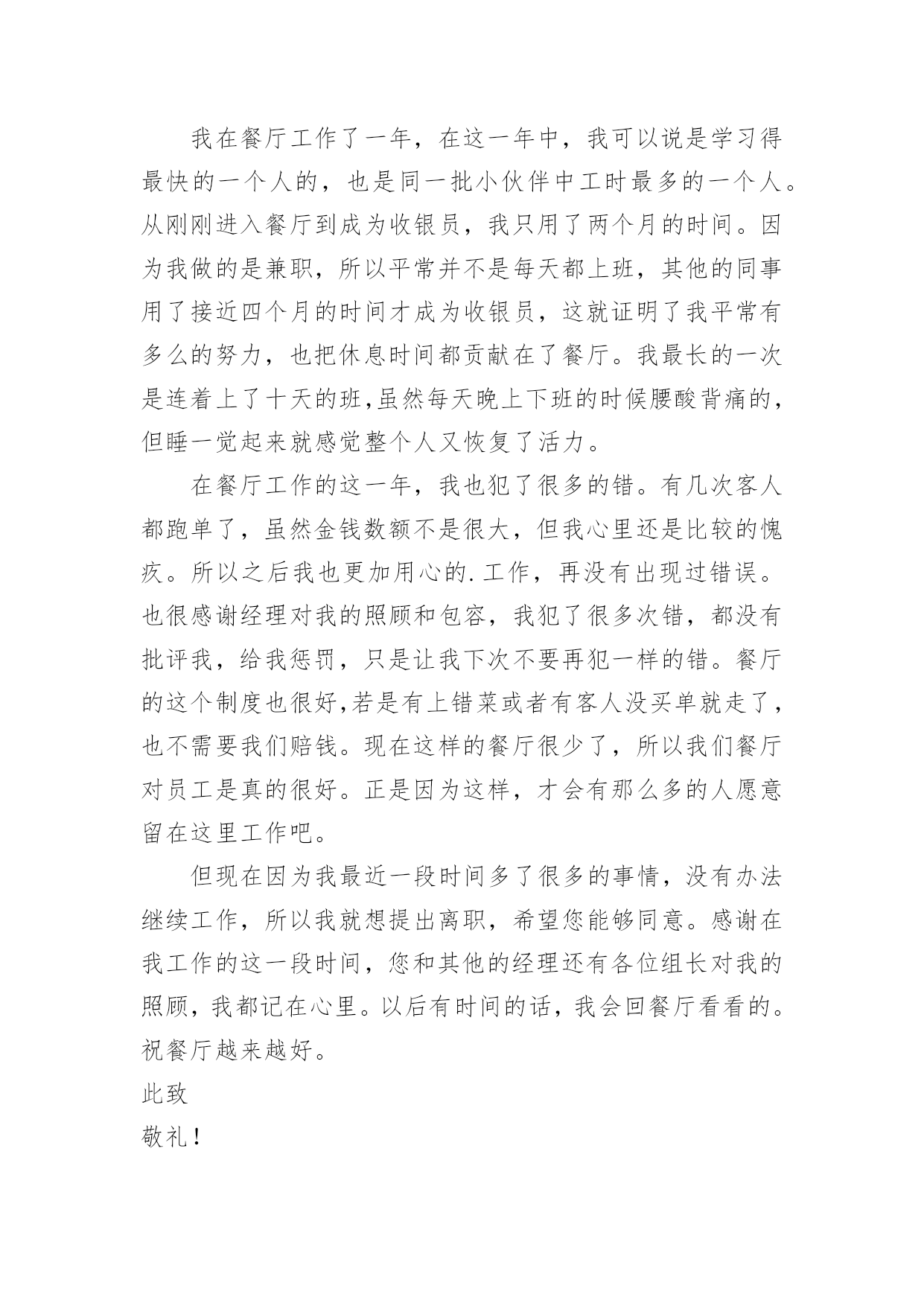 我在餐厅工作了一年，在这一年中，我可以说是学习得最快的一个人的，也是同一批小伙伴中工时最多的一个人。从刚刚进入餐厅到成为收银员，我只用了两个月的时间。因为我做的是兼职，所以平常并不是每天都上班，其他的同事用了接近四个月的时间才成为收银员，这就证明了我平常有多么的努力，也把休息时间都贡献在了餐厅。我最长的一次是连着上了十天的班,虽然每天晚上下班的时候腰酸背痛的，但睡一觉起来就感觉整个人又恢复了活力。

在餐厅工作的这一年，我也犯了很多的错。有几次客人都跑单了，虽然金钱数额不是很大，但我心里还是比较的愧疚。所以之后我也更加用心的.工作，再没有出现过错误。也很感谢经理对我的照顾和包容，我犯了很多次错，都没有批评我，给我惩罚，只是让我下次不要再犯一样的错。餐厅的这个制度也很好,若是有上错菜或者有客人没买单就走了，也不需要我们赔钱。现在这样的餐厅很少了，所以我们餐厅对员工是真的很好。正是因为这样，才会有那么多的人愿意留在这里工作吧。

但现在因为我最近一段时间多了很多的事情，没有办法继续工作，所以我就想提出离职，希望您能够同意。感谢在我工作的这一段时间，您和其他的经理还有各位组长对我的照顾，我都记在心里。以后有时间的话，我会回餐厅看看的。祝餐厅越来越好。

此致

敬礼！